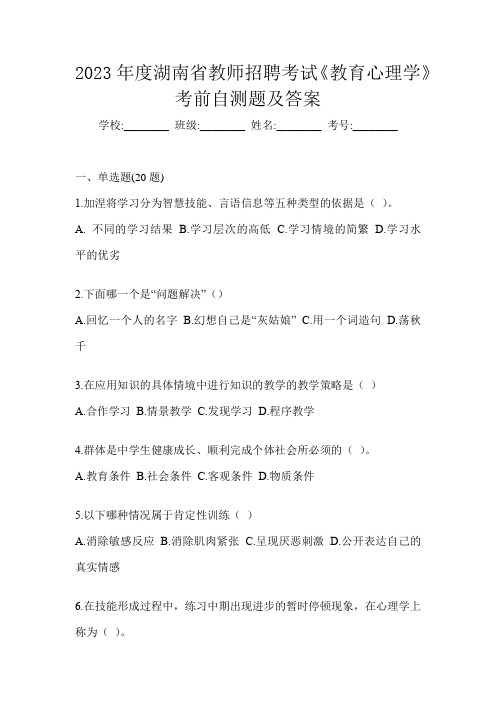 2023 年度湖南省教师招聘考试《教育心理学》考前自测题及答案

学校:________ 班级:________ 姓名:________ 考号:________

一、单选题(20 题)

1.加涅将学习分为智慧技能、言语信息等五种类型的依据是（ ）。

A. 不同的学习结果 B.学习层次的高低 C.学习情境的简繁 D.学习水平的优劣

2.下面哪一个是“问题解决”（）

A.回忆一个人的名字 B.幻想自己是“灰姑娘” C.用一个词造句 D.荡秋千

3.在应用知识的具体情境中进行知识的教学的教学策略是（ ）

A.合作学习 B.情景教学 C.发现学习 D.程序教学

4.群体是中学生健康成长、顺利完成个体社会所必须的（ ）。

A.教育条件 B.社会条件 C.客观条件 D.物质条件

5.以下哪种情况属于肯定性训练（ ）

A.消除敏感反应 B.消除肌肉紧张 C.呈现厌恶刺激 D.公开表达自己的真实情感

6.在技能形成过程中，练习中期出现进步的暂时停顿现象，在心理学上称为（ ）。